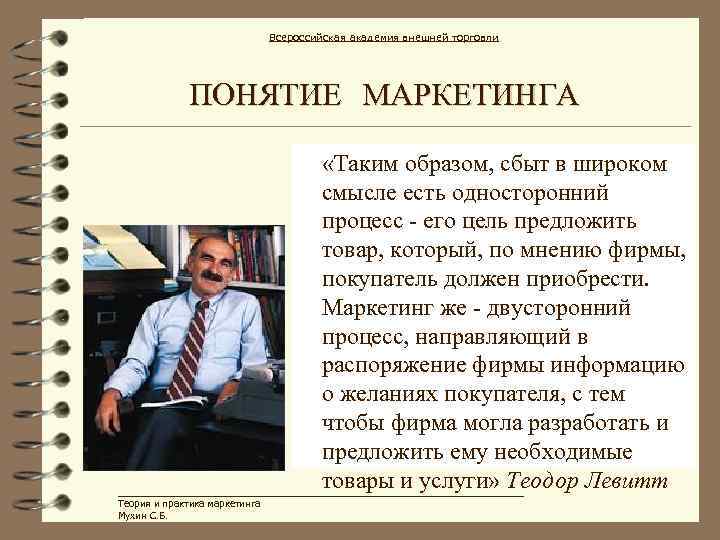 Всероссийская академия внешней торговли

ПОНЯТИЕ МАРКЕТИНГА

«Таким образом, сбыт в широком смысле есть односторонний процесс - его цель предложить товар, который, по мнению фирмы, покупатель должен приобрести. Маркетинг же - двусторонний процесс, направляющий в распоряжение фирмы информацию о желаниях покупателя, с тем чтобы фирма могла разработать и предложить ему необходимые товары и услуги» Теодор Левитт

Теория и практика маркетинга
Мухин С.Б.